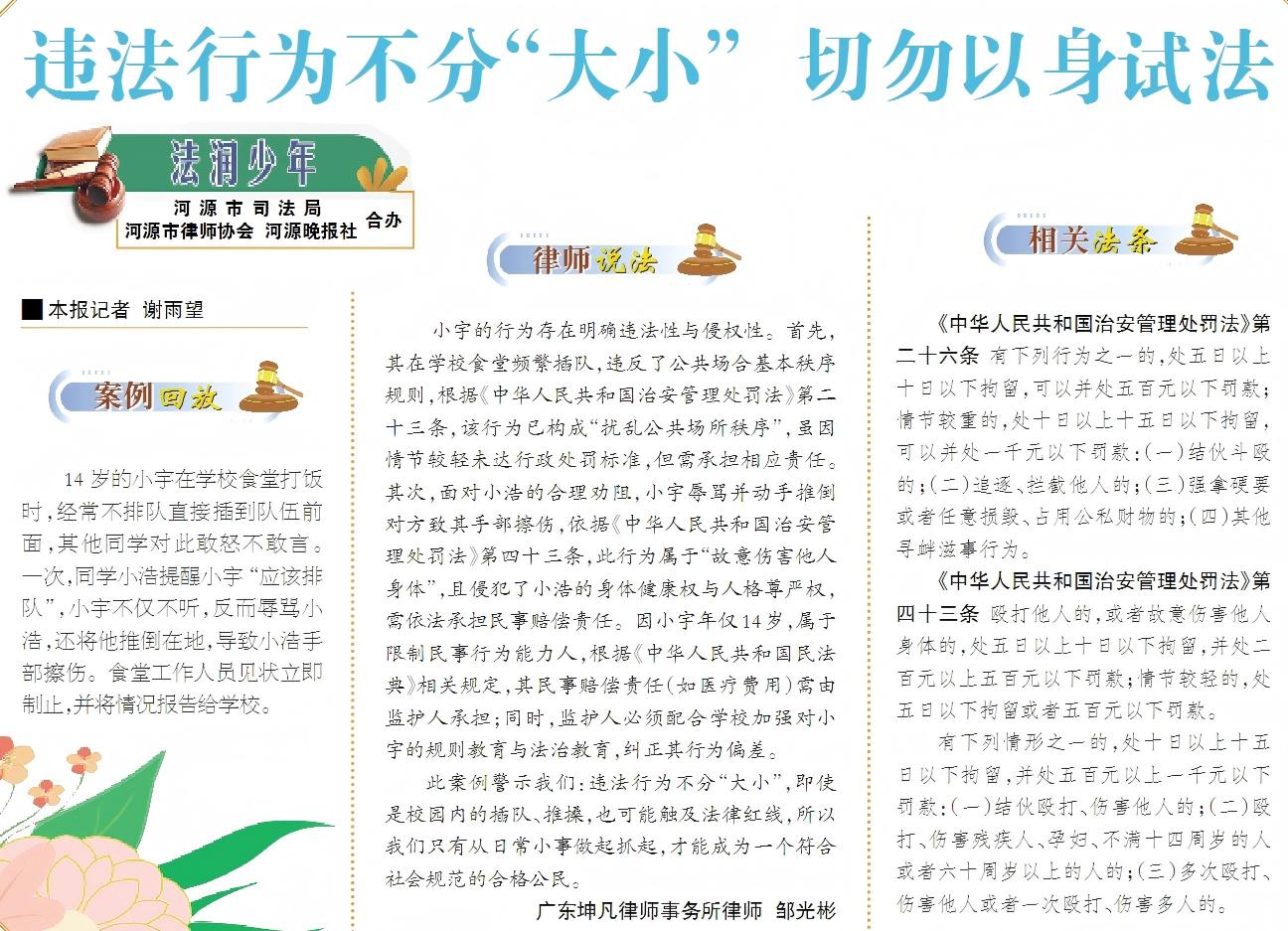 违法行为不分“大小” 切勿以身试法

法润少年

河源市司法局
河源市律师协会 河源晚报社 合办

■本报记者 谢雨望

案例回放

14岁的小宇在学校食堂打饭时，经常不排队直接插到队伍前面，其他同学对此敢怒不敢言。一次，同学小浩提醒小宇“应该排队”，小宇不仅不听，反而辱骂小浩，还将他推倒在地，导致小浩手部擦伤。食堂工作人员见状立即制止，并将情况报告给学校。

律师说法

小宇的行为存在明确违法性与侵权性。首先，其在学校食堂频繁插队，违反了公共场合基本秩序规则，根据《中华人民共和国治安管理处罚法》第二十三条，该行为已构成“扰乱公共场所秩序”，虽因情节较轻未达行政处罚标准，但需承担相应责任。其次，面对小浩的合理劝阻，小宇辱骂并动手推倒对方致其手部擦伤，依据《中华人民共和国治安管理处罚法》第四十三条，此行为属于“故意伤害他人身体”，且侵犯了小浩的身体健康权与人格尊严权，需依法承担民事赔偿责任。因小宇年仅14岁，属于限制民事行为能力人，根据《中华人民共和国民法典》相关规定，其民事赔偿责任（如医疗费用）需由监护人承担；同时，监护人必须配合学校加强对小宇的规则教育与法治教育，纠正其行为偏差。

此案例警示我们：违法行为不分“大小”，即使是校园内的插队、推搡，也可能触及法律红线，所以我们只有从日常小事做起抓起，才能成为一个符合社会规范的合格公民。

广东坤凡律师事务所律师 邹光彬

相关法条

《中华人民共和国治安管理处罚法》第二十六条 有下列行为之一的，处五日以上十日以下拘留，可以并处五百元以下罚款；情节较重的，处十日以上十五日以下拘留，可以并处一千元以下罚款：（一）结伙斗殴的；（二）追逐、拦截他人的；（三）强拿硬要或者任意损毁、占用公私财物的；（四）其他寻衅滋事行为。

《中华人民共和国治安管理处罚法》第四十三条 殴打他人的，或者故意伤害他人身体的，处五日以上十日以下拘留，并处二百元以上五百元以下罚款；情节较轻的，处五日以下拘留或者五百元以下罚款。

有下列情形之一的，处十日以上十五日以下拘留，并处五百元以上一千元以下罚款：（一）结伙殴打、伤害他人的；（二）殴打、伤害残疾人、孕妇、不满十四周岁的人或者六十周岁以上的人的；（三）多次殴打、伤害他人或者一次殴打、伤害多人的。